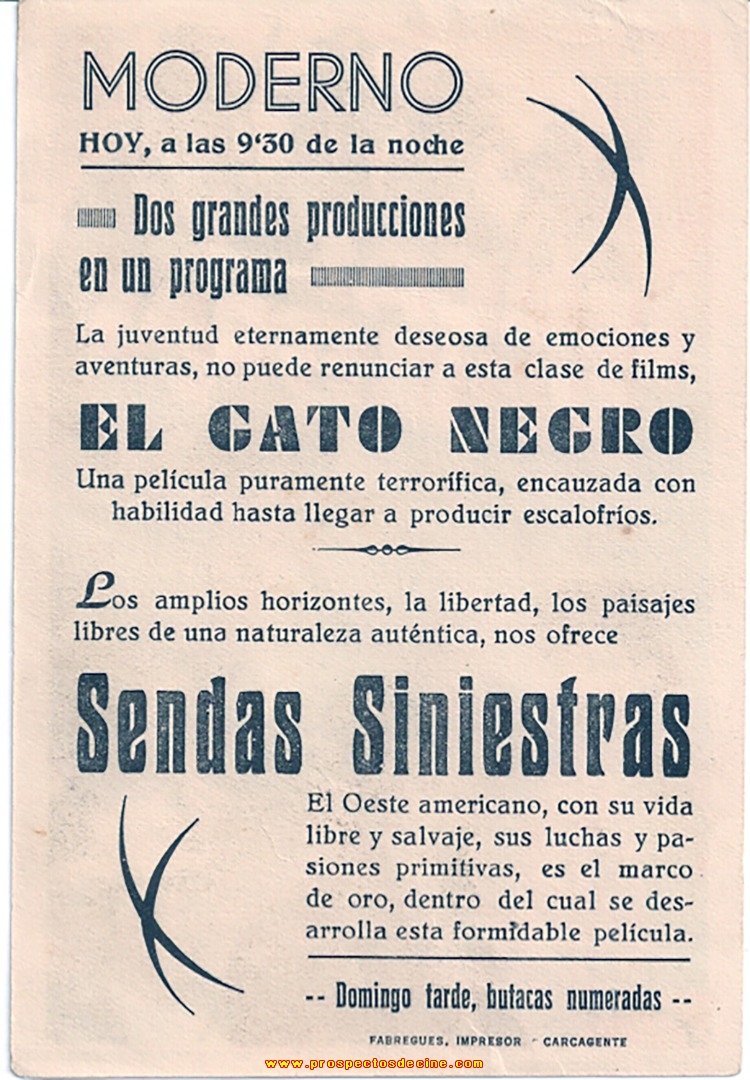 MODERNO

HOY, a las 9'30 de la noche

Dos grandes producciones en un programa

La juventud eternamente deseosa de emociones y aventuras, no puede renunciar a esta clase de films,

EL GATO NEGRO

Una película puramente terrorífica, encauzada con habilidad hasta llegar a producir escalofríos.

Los amplios horizontes, la libertad, los paisajes libres de una naturaleza auténtica, nos ofrece

Sendas Siniestras

El Oeste americano, con su vida libre y salvaje, sus luchas y pasiones primitivas, es el marco de oro, dentro del cual se desarrolla esta formidable película.

-- Domingo tarde, butacas numeradas --

FABREGUES, IMPRESOR - CARCAGENTE

www.prospectosdecine.com